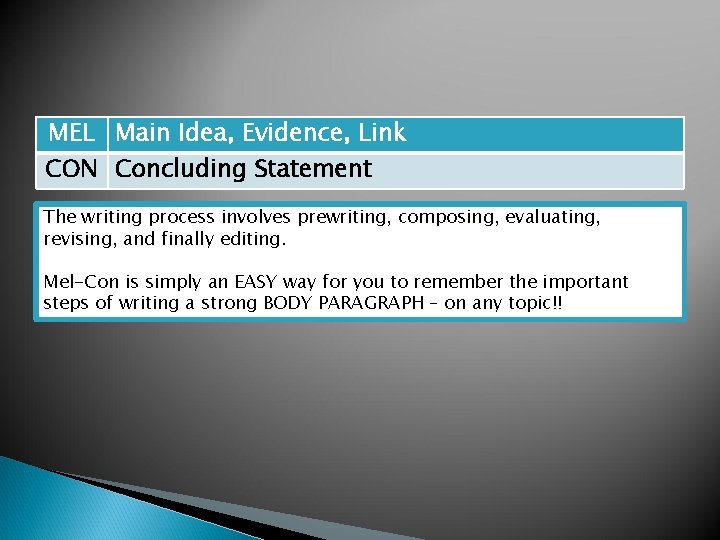 | MEL | Main Idea, Evidence, Link |
|---|---|
| CON | Concluding Statement |

The writing process involves prewriting, composing, evaluating, revising, and finally editing.

Mel-Con is simply an EASY way for you to remember the important steps of writing a strong BODY PARAGRAPH – on any topic!!